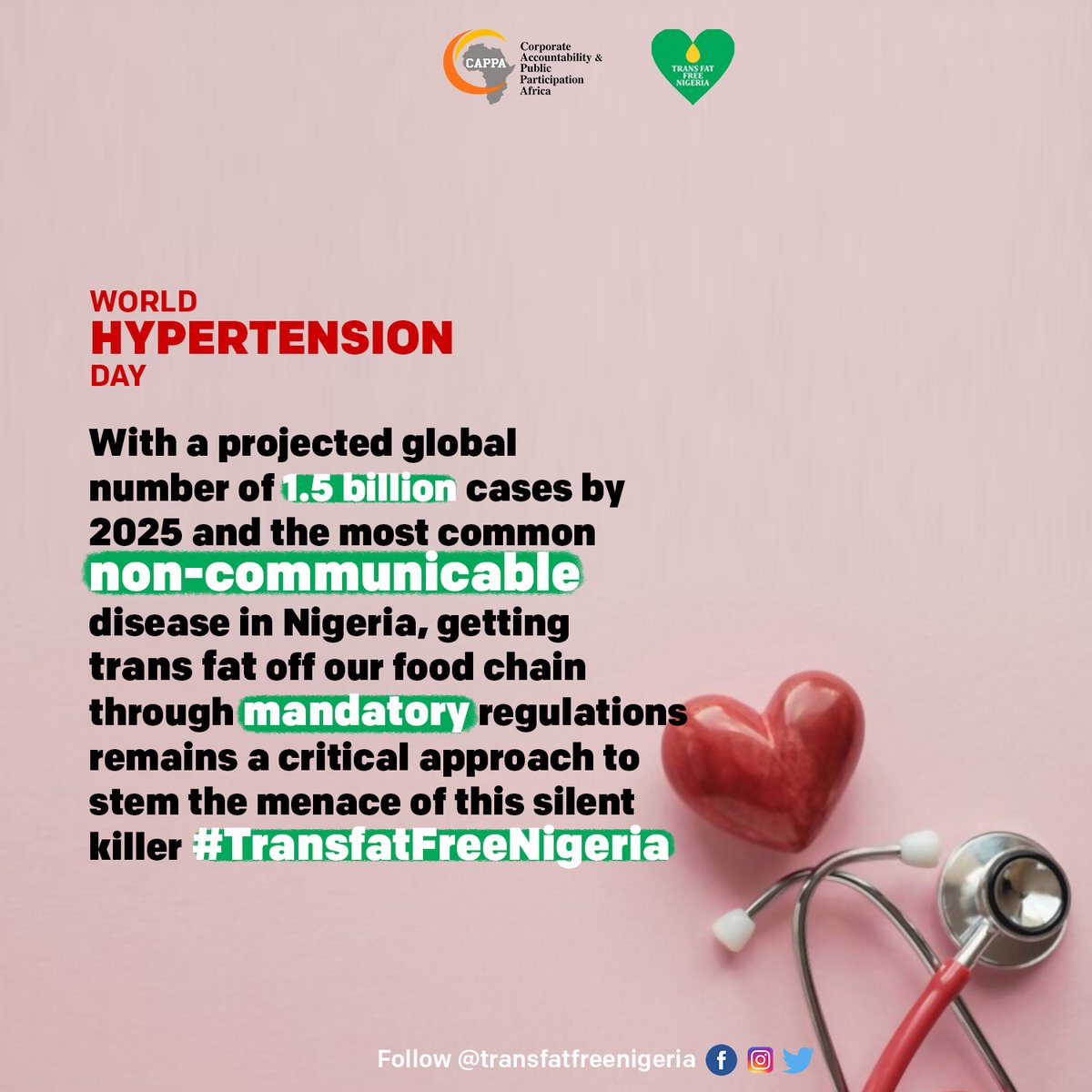 CAPPA Corporate Accountability & Public Participation Africa

TRANS FAT FREE NIGERIA

WORLD
HYPERTENSION
DAY

With a projected global number of 1.5 billion cases by 2025 and the most common non-communicable disease in Nigeria, getting trans fat off our food chain through mandatory regulations remains a critical approach to stem the menace of this silent killer #TransfatFreeNigeria

Follow @transfatfreenigeria